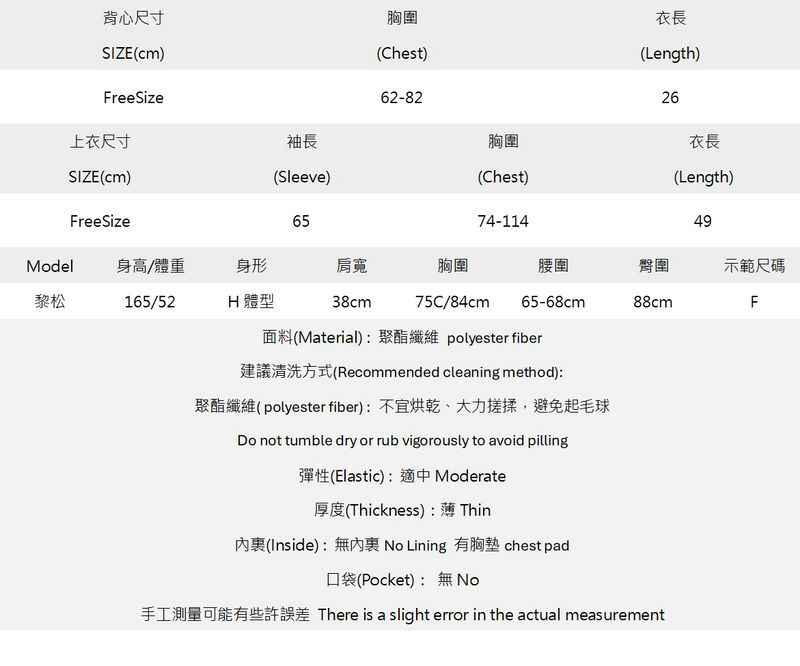 | 背心尺寸 SIZE(cm) | 胸圍 (Chest) | 衣長 (Length) |
|---|---|---|
| FreeSize | 62-82 | 26 |

| 上衣尺寸 SIZE(cm) | 袖長 (Sleeve) | 胸圍 (Chest) | 衣長 (Length) |
|---|---|---|---|
| FreeSize | 65 | 74-114 | 49 |

| Model | 身高/體重 | 身形 | 肩寬 | 胸圍 | 腰圍 | 臀圍 | 示範尺碼 |
|---|---|---|---|---|---|---|---|
| 黎松 | 165/52 | H 體型 | 38cm | 75C/84cm | 65-68cm | 88cm | F |

面料(Material)：聚酯纖維 polyester fiber

建議清洗方式(Recommended cleaning method):

聚酯纖維( polyester fiber)：不宜烘乾、大力搓揉，避免起毛球

Do not tumble dry or rub vigorously to avoid pilling

彈性(Elastic)：適中 Moderate

厚度(Thickness)：薄 Thin

內裏(Inside)：無內裏 No Lining 有胸墊 chest pad

口袋(Pocket)： 無 No

手工測量可能有些許誤差 There is a slight error in the actual measurement